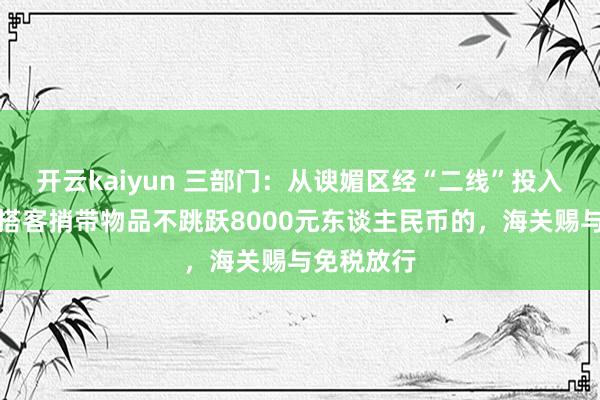 开云kaiyun 三部门：从谀媚区经“二线”投入
搭客捎带物品不跳跃8000元东谈主民币的，海关赐与
，海关赐与免税放行